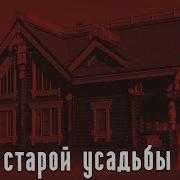 старой усадьбы